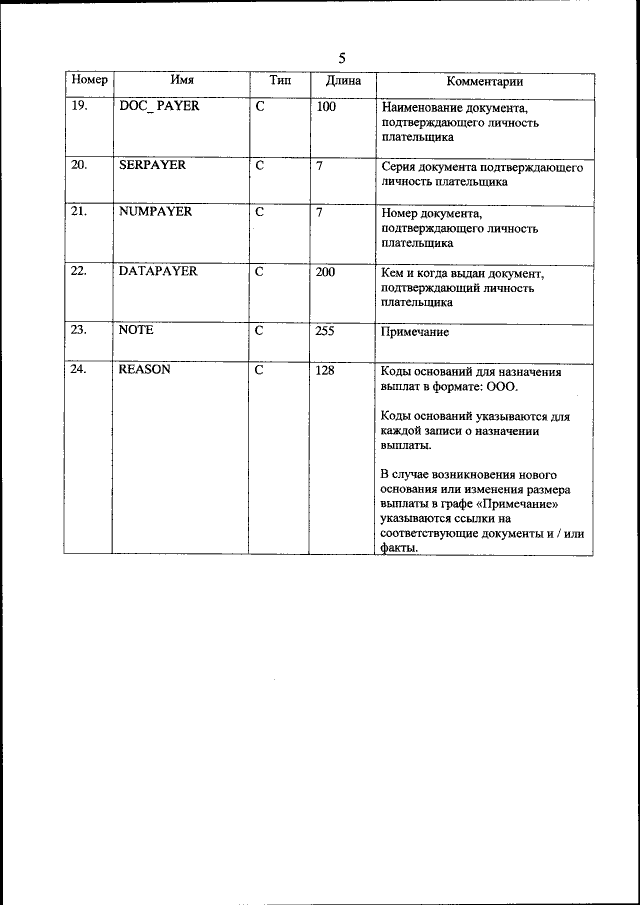 5

| Номер | Имя | Тип | Длина | Комментарии |
|---|---|---|---|---|
| 19. | DOC_ PAYER | C | 100 | Наименование документа, подтверждающего личность плательщика |
| 20. | SERPAYER | C | 7 | Серия документа подтверждающего личность плательщика |
| 21. | NUMPAYER | C | 7 | Номер документа, подтверждающего личность плательщика |
| 22. | DATAPAYER | C | 200 | Кем и когда выдан документ, подтверждающий личность плательщика |
| 23. | NOTE | C | 255 | Примечание |
| 24. | REASON | C | 128 | Коды оснований для назначения выплат в формате: ООО. Коды оснований указываются для каждой записи о назначении выплаты. В случае возникновения нового основания или изменения размера выплаты в графе «Примечание» указываются ссылки на соответствующие документы и / или факты. |